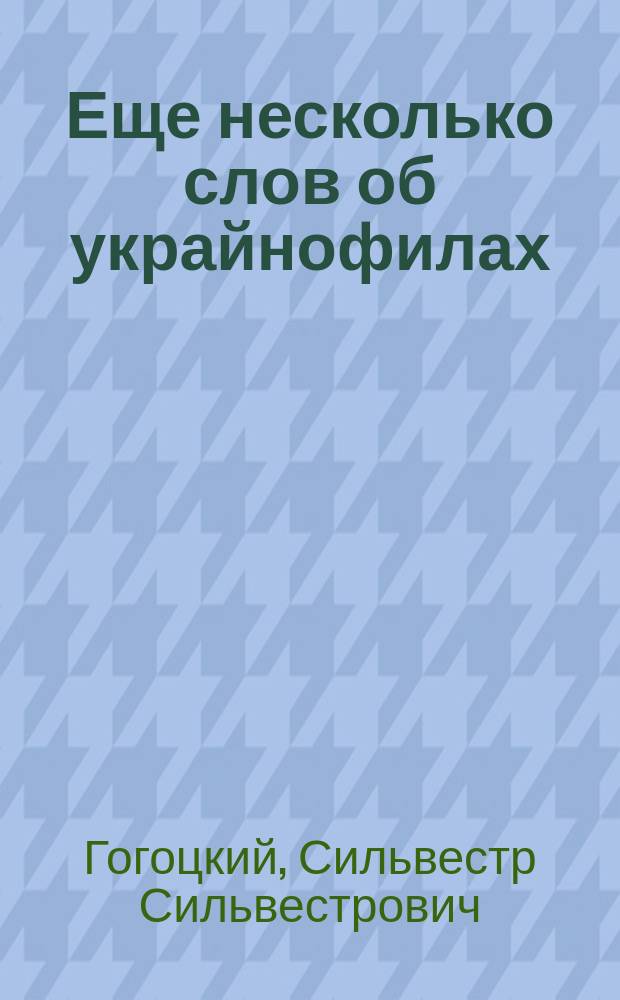 Еще несколько слов об украйнофилах

Гогоцкий, Сильвестр Сильвестрович